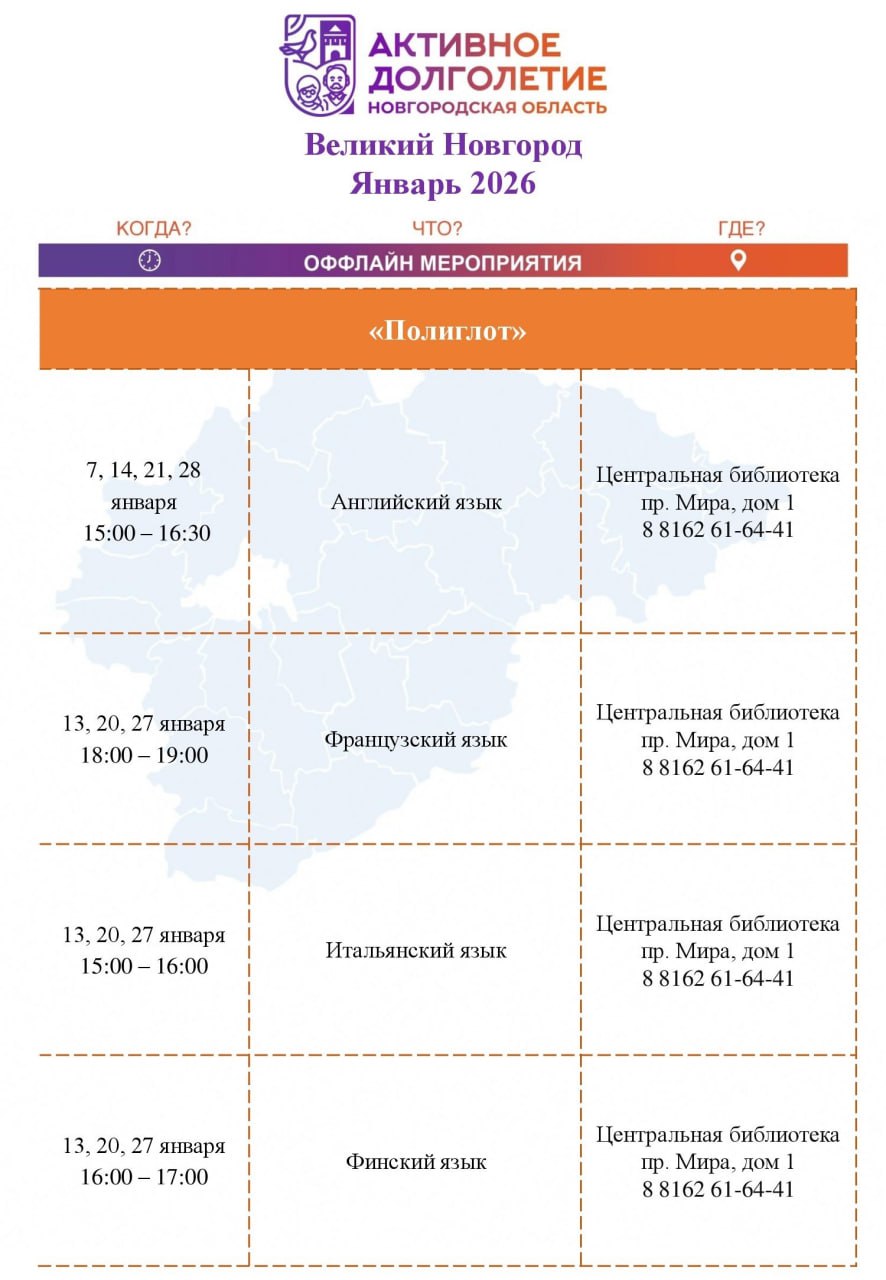 АКТИВНОЕ ДОЛГОЛЕТИЕ
НОВГОРОДСКАЯ ОБЛАСТЬ

Великий Новгород
Январь 2026

КОГДА? ЧТО? ГДЕ?
ОФФЛАЙН МЕРОПРИЯТИЯ

«Полиглот»

| | | |
|---|---|---|
| 7, 14, 21, 28 января 15:00 – 16:30 | Английский язык | Центральная библиотека пр. Мира, дом 1 8 8162 61-64-41 |
| 13, 20, 27 января 18:00 – 19:00 | Французский язык | Центральная библиотека пр. Мира, дом 1 8 8162 61-64-41 |
| 13, 20, 27 января 15:00 – 16:00 | Итальянский язык | Центральная библиотека пр. Мира, дом 1 8 8162 61-64-41 |
| 13, 20, 27 января 16:00 – 17:00 | Финский язык | Центральная библиотека пр. Мира, дом 1 8 8162 61-64-41 |